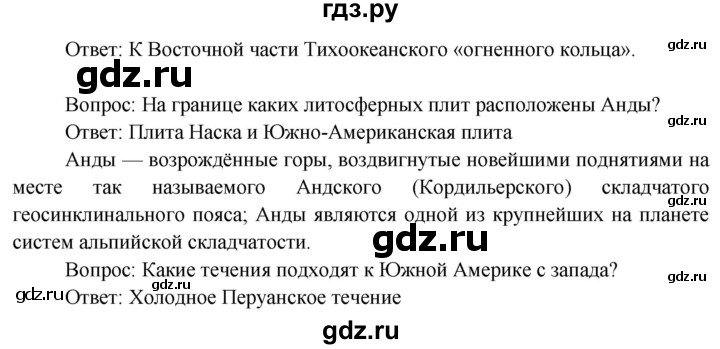 гдз.ру

Ответ: К Восточной части Тихоокеанского «огненного кольца». gdz.ru

gdz.ru

Вопрос: На границе каких литосферных плит расположены Анды? gdz.ru

Ответ: Плита Наска и Южно-Американская плита

Анды — возрождённые горы, воздвигнутые новейшими поднятиями на месте так называемого Андского (Кордильерского) складчатого геосинклинального пояса; Анды являются одной из крупнейших на планете систем альпийской складчатости. gdz.ru

Вопрос: Какие течения подходят к Южной Америке с запада? gdz.ru

gdz.ru gdz.ru Ответ: Холодное Перуанское течение

gdz.ru